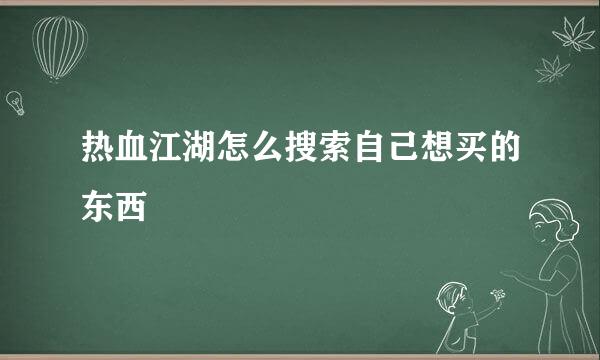 热血江湖怎么搜索自己想买的东西